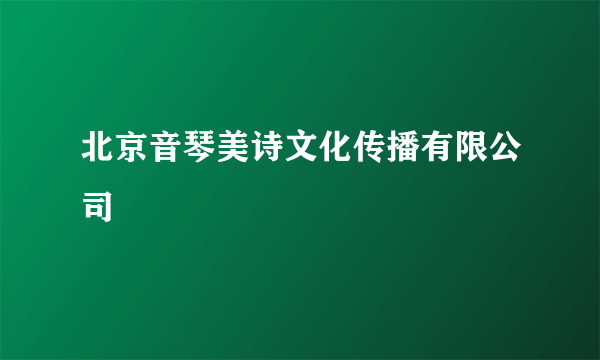 北京音琴美诗文化传播有限公司